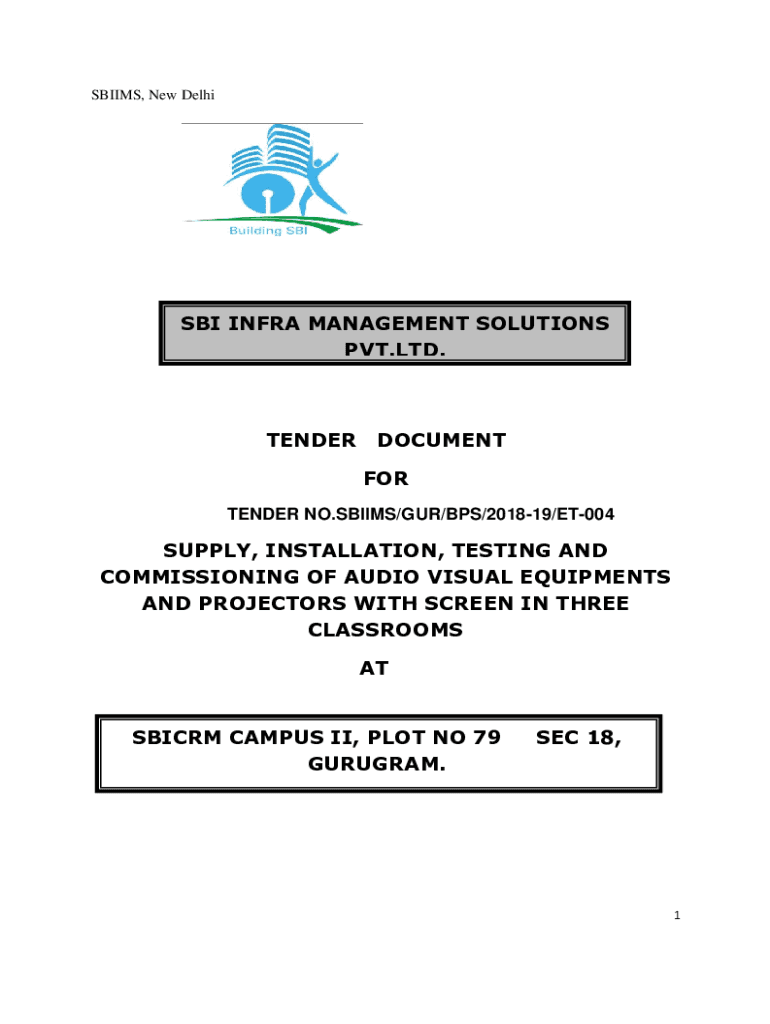 SBIIMS, New Delhi

Building SBI

SBI INFRA MANAGEMENT SOLUTIONS PVT.LTD.

TENDER DOCUMENT

FOR

TENDER NO.SBIIMS/GUR/BPS/2018-19/ET-004

SUPPLY, INSTALLATION, TESTING AND COMMISSIONING OF AUDIO VISUAL EQUIPMENTS AND PROJECTORS WITH SCREEN IN THREE CLASSROOMS

AT

SBICRM CAMPUS II, PLOT NO 79 SEC 18, GURUGRAM.

1